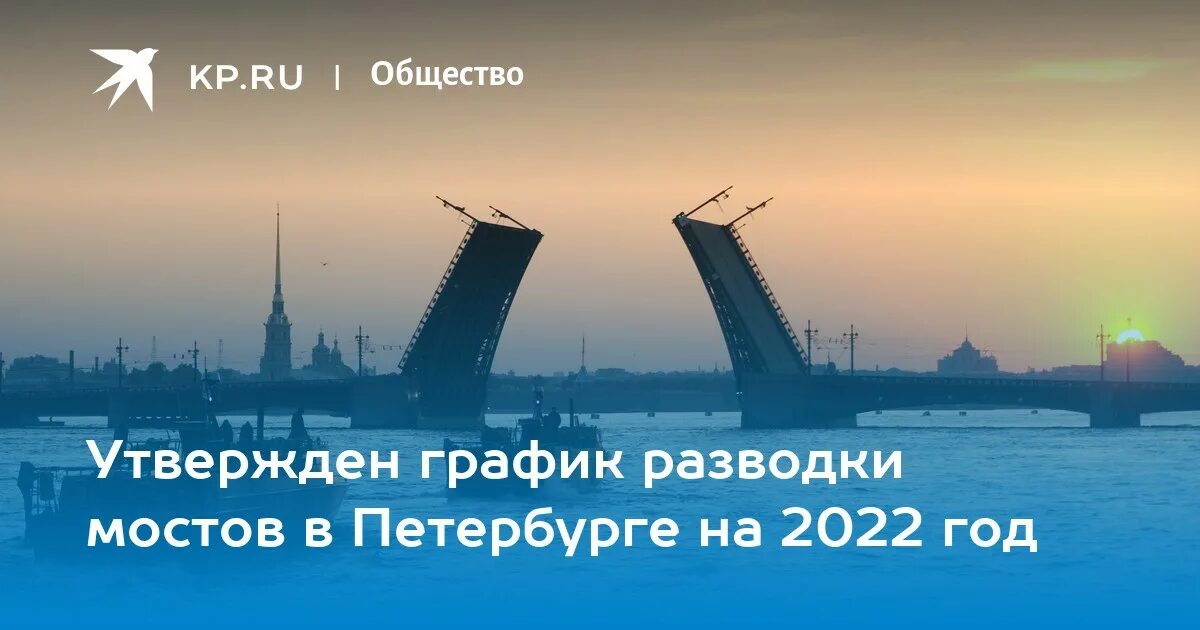 KP.RU | Общество

Утвержден график разводки мостов в Петербурге на 2022 год